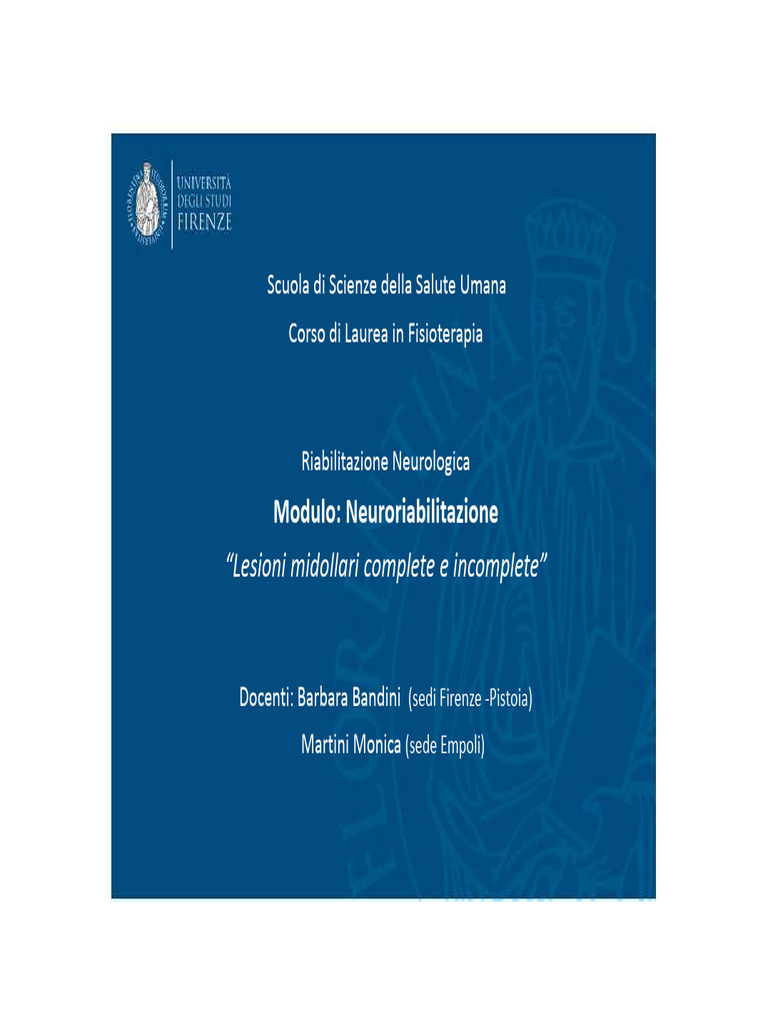 UNIVERSITÀ
DEGLI STUDI
FIRENZE

Scuola di Scienze della Salute Umana

Corso di Laurea in Fisioterapia

Riabilitazione Neurologica

Modulo: Neuroriabilitazione

"Lesioni midollari complete e incomplete"

Docenti: Barbara Bandini (sedi Firenze -Pistoia)

Martini Monica (sede Empoli)